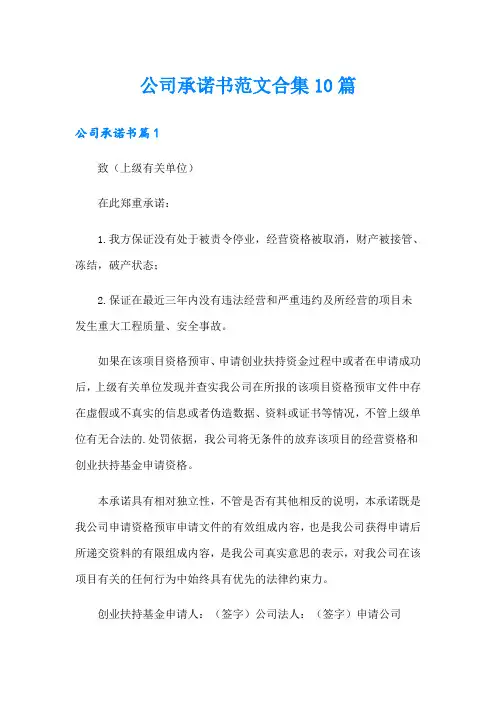 公司承诺书范文合集10篇

公司承诺书篇1

致（上级有关单位）

在此郑重承诺：

1.我方保证没有处于被责令停业，经营资格被取消，财产被接管、冻结，破产状态；

2.保证在最近三年内没有违法经营和严重违约及所经营的项目未发生重大工程质量、安全事故。

如果在该项目资格预审、申请创业扶持资金过程中或者在申请成功后，上级有关单位发现并查实我公司在所报的该项目资格预审文件中存在虚假或不真实的信息或者伪造数据、资料或证书等情况，不管上级单位有无合法的.处罚依据，我公司将无条件的放弃该项目的经营资格和创业扶持基金申请资格。

本承诺具有相对独立性，不管是否有其他相反的说明，本承诺既是我公司申请资格预审申请文件的有效组成内容，也是我公司获得申请后所递交资料的有限组成内容，是我公司真实意思的表示，对我公司在该项目有关的任何行为中始终具有优先的法律约束力。

创业扶持基金申请人：（签字）公司法人：（签字）申请公司